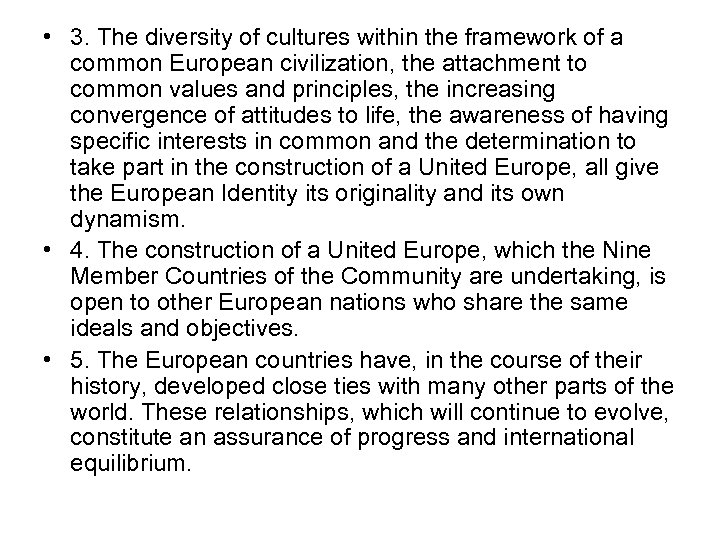 • 3. The diversity of cultures within the framework of a common European civilization, the attachment to common values and principles, the increasing convergence of attitudes to life, the awareness of having specific interests in common and the determination to take part in the construction of a United Europe, all give the European Identity its originality and its own dynamism.

• 4. The construction of a United Europe, which the Nine Member Countries of the Community are undertaking, is open to other European nations who share the same ideals and objectives.

• 5. The European countries have, in the course of their history, developed close ties with many other parts of the world. These relationships, which will continue to evolve, constitute an assurance of progress and international equilibrium.